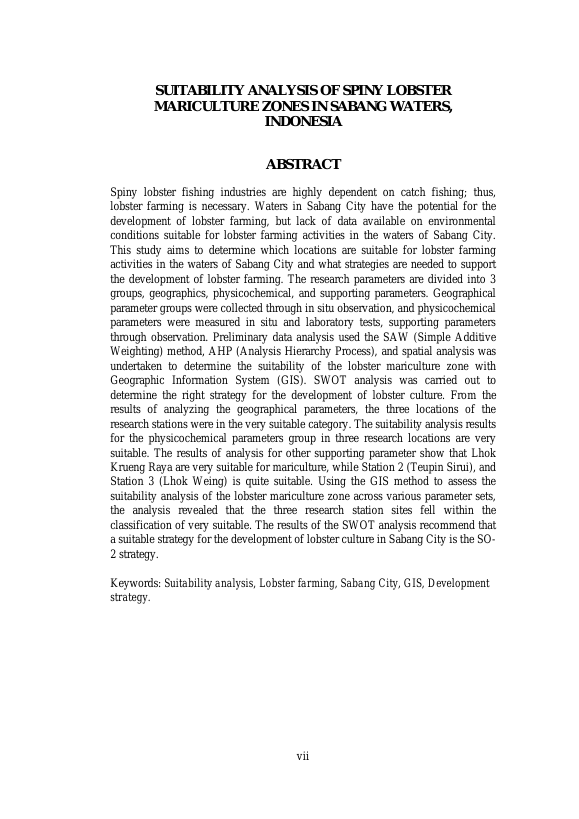 SUITABILITY ANALYSIS OF SPINY LOBSTER MARICULTURE ZONES IN SABANG WATERS, INDONESIA

ABSTRACT

Spiny lobster fishing industries are highly dependent on catch fishing; thus, lobster farming is necessary. Waters in Sabang City have the potential for the development of lobster farming, but lack of data available on environmental conditions suitable for lobster farming activities in the waters of Sabang City. This study aims to determine which locations are suitable for lobster farming activities in the waters of Sabang City and what strategies are needed to support the development of lobster farming. The research parameters are divided into 3 groups, geographics, physicochemical, and supporting parameters. Geographical parameter groups were collected through in situ observation, and physicochemical parameters were measured in situ and laboratory tests, supporting parameters through observation. Preliminary data analysis used the SAW (Simple Additive Weighting) method, AHP (Analysis Hierarchy Process), and spatial analysis was undertaken to determine the suitability of the lobster mariculture zone with Geographic Information System (GIS). SWOT analysis was carried out to determine the right strategy for the development of lobster culture. From the results of analyzing the geographical parameters, the three locations of the research stations were in the very suitable category. The suitability analysis results for the physicochemical parameters group in three research locations are very suitable. The results of analysis for other supporting parameter show that Lhok Krueng Raya are very suitable for mariculture, while Station 2 (Teupin Sirui), and Station 3 (Lhok Weing) is quite suitable. Using the GIS method to assess the suitability analysis of the lobster mariculture zone across various parameter sets, the analysis revealed that the three research station sites fell within the classification of very suitable. The results of the SWOT analysis recommend that a suitable strategy for the development of lobster culture in Sabang City is the SO-2 strategy.

Keywords: Suitability analysis, Lobster farming, Sabang City, GIS, Development strategy.

vii